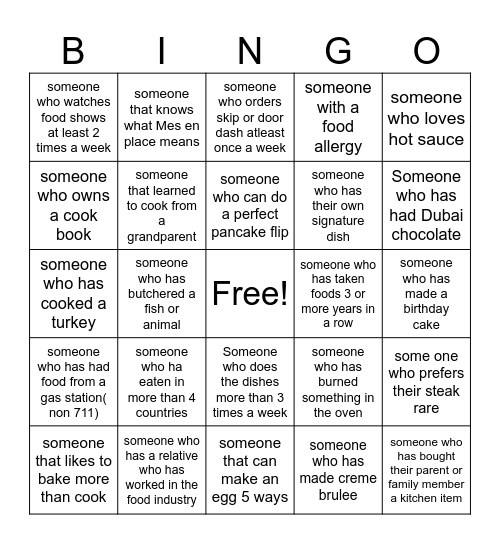 | B | I | N | G | O |
|---|---|---|---|---|
| someone who watches food shows at least 2 times a week | someone that knows what Mes en place means | someone who orders skip or door dash atleast once a week | someone with a food allergy | someone who loves hot sauce |
| someone who owns a cook book | someone that learned to cook from a grandparent | someone who can do a perfect pancake flip | someone who has their own signature dish | Someone who has had Dubai chocolate |
| someone who has cooked a turkey | someone who has butchered a fish or animal | Free! | someone who has taken foods 3 or more years in a row | someone who has made a birthday cake |
| someone who has had food from a gas station( non 711) | someone who ha eaten in more than 4 countries | Someone who does the dishes more than 3 times a week | someone who has burned something in the oven | some one who prefers their steak rare |
| someone that likes to bake more than cook | someone who has a relative who has worked in the food industry | someone that can make an egg 5 ways | someone who has made creme brulee | someone who has bought their parent or family member a kitchen item |